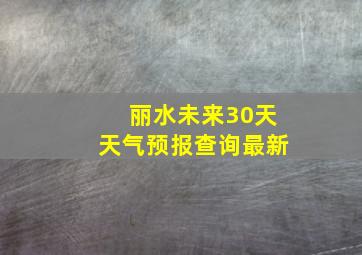 丽水未来30天
天气预报查询最新